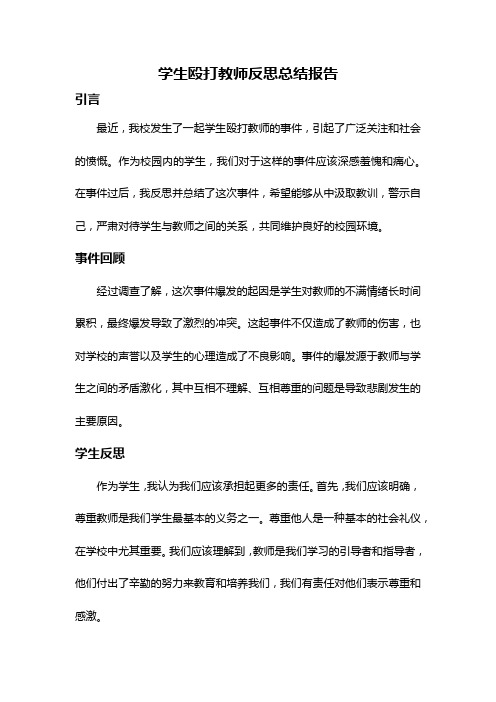 学生殴打教师反思总结报告

引言

最近，我校发生了一起学生殴打教师的事件，引起了广泛关注和社会的愤慨。作为校园内的学生，我们对于这样的事件应该深感羞愧和痛心。在事件过后，我反思并总结了这次事件，希望能够从中汲取教训，警示自己，严肃对待学生与教师之间的关系，共同维护良好的校园环境。

事件回顾

经过调查了解，这次事件爆发的起因是学生对教师的不满情绪长时间累积，最终爆发导致了激烈的冲突。这起事件不仅造成了教师的伤害，也对学校的声誉以及学生的心理造成了不良影响。事件的爆发源于教师与学生之间的矛盾激化，其中互相不理解、互相尊重的问题是导致悲剧发生的主要原因。

学生反思

作为学生，我认为我们应该承担起更多的责任。首先，我们应该明确，尊重教师是我们学生最基本的义务之一。尊重他人是一种基本的社会礼仪，在学校中尤其重要。我们应该理解到，教师是我们学习的引导者和指导者，他们付出了辛勤的努力来教育和培养我们，我们有责任对他们表示尊重和感激。